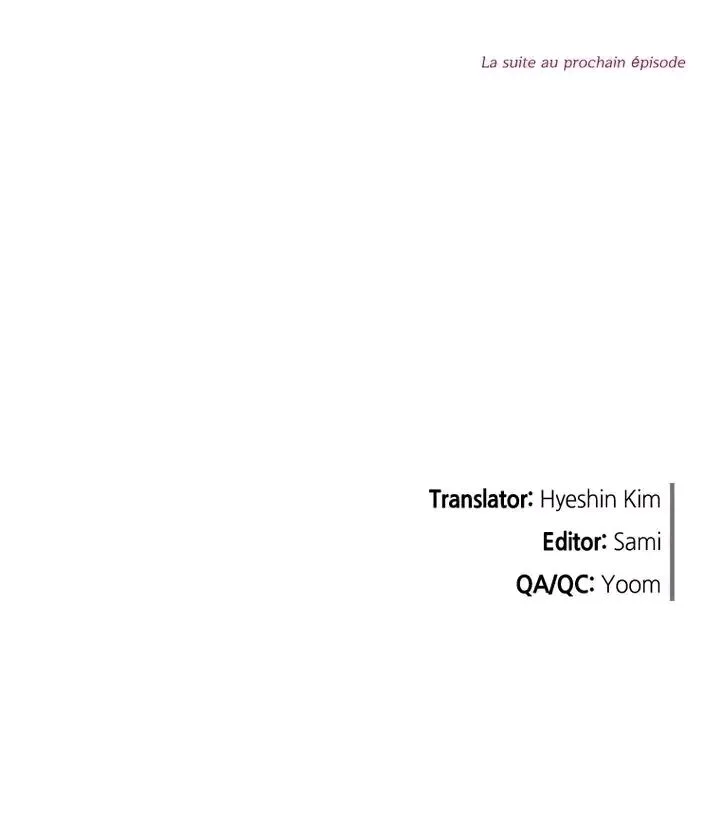 La suite au prochain épisode

Translator: Hyeshin Kim
Editor: Sami
QA/QC: Yoom